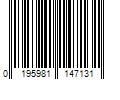 0 195981 147131